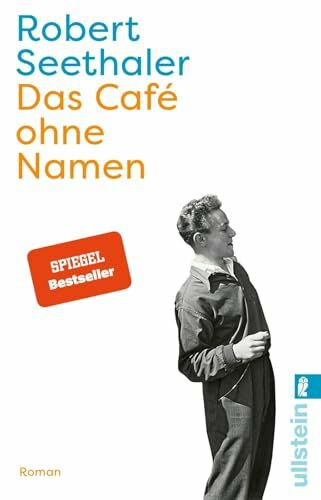 Robert Seethaler
Das Café ohne Namen

SPIEGEL Bestseller

Roman

ullstein